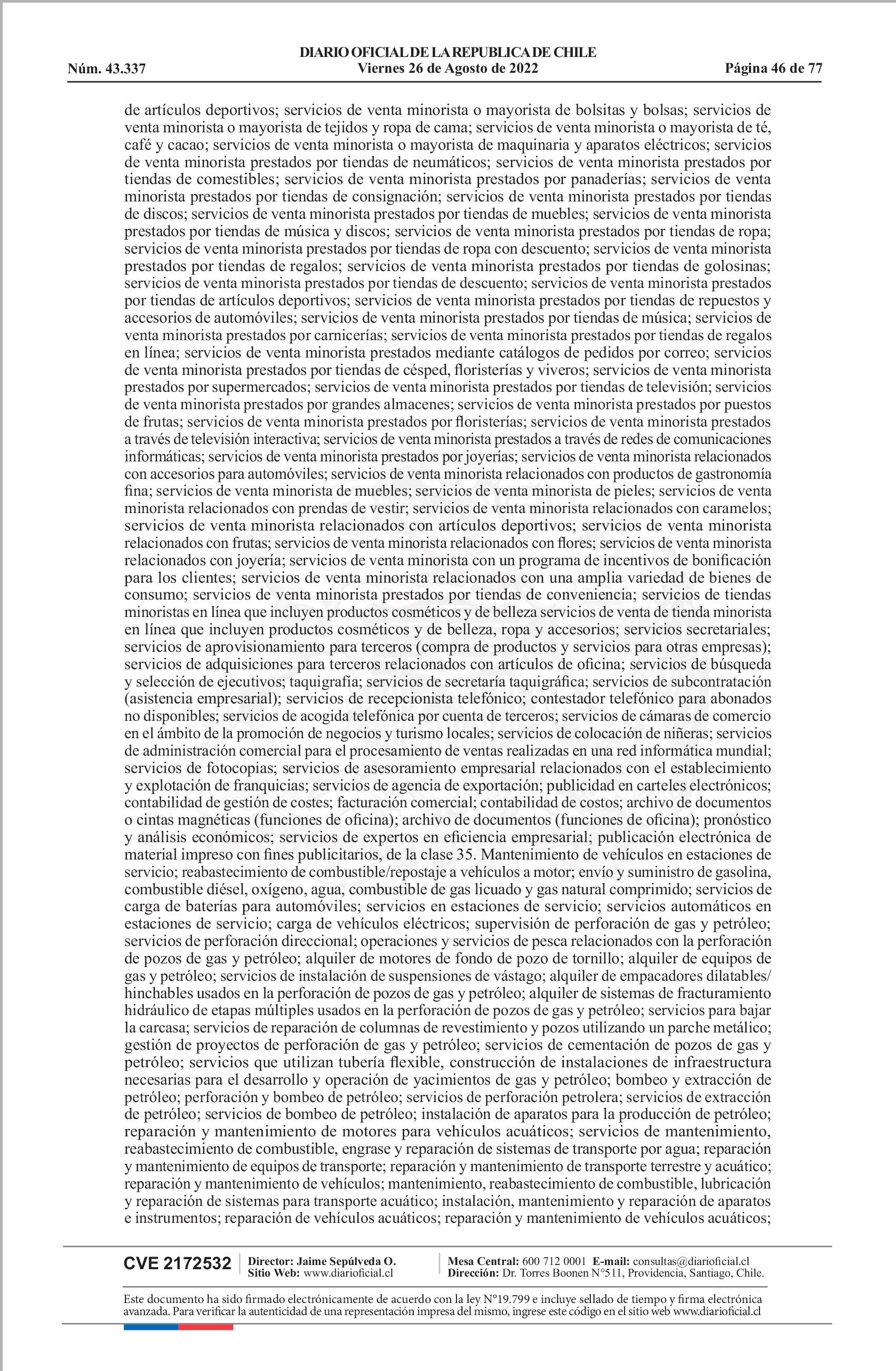 DIARIO OFICIAL DE LA REPUBLICA DE CHILE
Núm. 43.337 Viernes 26 de Agosto de 2022 Página 46 de 77

de artículos deportivos; servicios de venta minorista o mayorista de bolsitas y bolsas; servicios de venta minorista o mayorista de tejidos y ropa de cama; servicios de venta minorista o mayorista de té, café y cacao; servicios de venta minorista o mayorista de maquinaria y aparatos eléctricos; servicios de venta minorista prestados por tiendas de neumáticos; servicios de venta minorista prestados por tiendas de comestibles; servicios de venta minorista prestados por panaderías; servicios de venta minorista prestados por tiendas de consignación; servicios de venta minorista prestados por tiendas de discos; servicios de venta minorista prestados por tiendas de muebles; servicios de venta minorista prestados por tiendas de música y discos; servicios de venta minorista prestados por tiendas de ropa; servicios de venta minorista prestados por tiendas de ropa con descuento; servicios de venta minorista prestados por tiendas de regalos; servicios de venta minorista prestados por tiendas de golosinas; servicios de venta minorista prestados por tiendas de descuento; servicios de venta minorista prestados por tiendas de artículos deportivos; servicios de venta minorista prestados por tiendas de repuestos y accesorios de automóviles; servicios de venta minorista prestados por tiendas de música; servicios de venta minorista prestados por carnicerías; servicios de venta minorista prestados por tiendas de regalos en línea; servicios de venta minorista prestados mediante catálogos de pedidos por correo; servicios de venta minorista prestados por tiendas de césped, floristerías y viveros; servicios de venta minorista prestados por supermercados; servicios de venta minorista prestados por tiendas de televisión; servicios de venta minorista prestados por grandes almacenes; servicios de venta minorista prestados por puestos de frutas; servicios de venta minorista prestados por floristerías; servicios de venta minorista prestados a través de televisión interactiva; servicios de venta minorista prestados a través de redes de comunicaciones informáticas; servicios de venta minorista prestados por joyerías; servicios de venta minorista relacionados con accesorios para automóviles; servicios de venta minorista relacionados con productos de gastronomía fina; servicios de venta minorista de muebles; servicios de venta minorista de pieles; servicios de venta minorista relacionados con prendas de vestir; servicios de venta minorista relacionados con caramelos; servicios de venta minorista relacionados con artículos deportivos; servicios de venta minorista relacionados con frutas; servicios de venta minorista relacionados con flores; servicios de venta minorista relacionados con joyería; servicios de venta minorista con un programa de incentivos de bonificación para los clientes; servicios de venta minorista relacionados con una amplia variedad de bienes de consumo; servicios de venta minorista prestados por tiendas de conveniencia; servicios de tiendas minoristas en línea que incluyen productos cosméticos y de belleza servicios de venta de tienda minorista en línea que incluyen productos cosméticos y de belleza, ropa y accesorios; servicios secretariales; servicios de aprovisionamiento para terceros (compra de productos y servicios para otras empresas); servicios de adquisiciones para terceros relacionados con artículos de oficina; servicios de búsqueda y selección de ejecutivos; taquigrafía; servicios de secretaría taquigráfica; servicios de subcontratación (asistencia empresarial); servicios de recepcionista telefónico; contestador telefónico para abonados no disponibles; servicios de acogida telefónica por cuenta de terceros; servicios de cámaras de comercio en el ámbito de la promoción de negocios y turismo locales; servicios de colocación de niñeras; servicios de administración comercial para el procesamiento de ventas realizadas en una red informática mundial; servicios de fotocopias; servicios de asesoramiento empresarial relacionados con el establecimiento y explotación de franquicias; servicios de agencia de exportación; publicidad en carteles electrónicos; contabilidad de gestión de costes; facturación comercial; contabilidad de costos; archivo de documentos o cintas magnéticas (funciones de oficina); archivo de documentos (funciones de oficina); pronóstico y análisis económicos; servicios de expertos en eficiencia empresarial; publicación electrónica de material impreso con fines publicitarios, de la clase 35. Mantenimiento de vehículos en estaciones de servicio; reabastecimiento de combustible/repostaje a vehículos a motor; envío y suministro de gasolina, combustible diésel, oxígeno, agua, combustible de gas licuado y gas natural comprimido; servicios de carga de baterías para automóviles; servicios en estaciones de servicio; servicios automáticos en estaciones de servicio; carga de vehículos eléctricos; supervisión de perforación de gas y petróleo; servicios de perforación direccional; operaciones y servicios de pesca relacionados con la perforación de pozos de gas y petróleo; alquiler de motores de fondo de pozo de tornillo; alquiler de equipos de gas y petróleo; servicios de instalación de suspensiones de vástago; alquiler de empacadores dilatables/hinchables usados en la perforación de pozos de gas y petróleo; alquiler de sistemas de fracturamiento hidráulico de etapas múltiples usados en la perforación de pozos de gas y petróleo; servicios para bajar la carcasa; servicios de reparación de columnas de revestimiento y pozos utilizando un parche metálico; gestión de proyectos de perforación de gas y petróleo; servicios de cementación de pozos de gas y petróleo; servicios que utilizan tubería flexible, construcción de instalaciones de infraestructura necesarias para el desarrollo y operación de yacimientos de gas y petróleo; bombeo y extracción de petróleo; perforación y bombeo de petróleo; servicios de perforación petrolera; servicios de extracción de petróleo; servicios de bombeo de petróleo; instalación de aparatos para la producción de petróleo; reparación y mantenimiento de motores para vehículos acuáticos; servicios de mantenimiento, reabastecimiento de combustible, engrase y reparación de sistemas de transporte por agua; reparación y mantenimiento de equipos de transporte; reparación y mantenimiento de transporte terrestre y acuático; reparación y mantenimiento de vehículos; mantenimiento, reabastecimiento de combustible, lubricación y reparación de sistemas para transporte acuático; instalación, mantenimiento y reparación de aparatos e instrumentos; reparación de vehículos acuáticos; reparación y mantenimiento de vehículos acuáticos;

CVE 2172532 Director: Jaime Sepúlveda O. Sitio Web: www.diarioficial.cl Mesa Central: 600 712 0001 E-mail: consultas@diarioficial.cl Dirección: Dr. Torres Boonen N°511, Providencia, Santiago, Chile.

Este documento ha sido firmado electrónicamente de acuerdo con la ley N°19.799 e incluye sellado de tiempo y firma electrónica avanzada. Para verificar la autenticidad de una representación impresa del mismo, ingrese este código en el sitio web www.diarioficial.cl